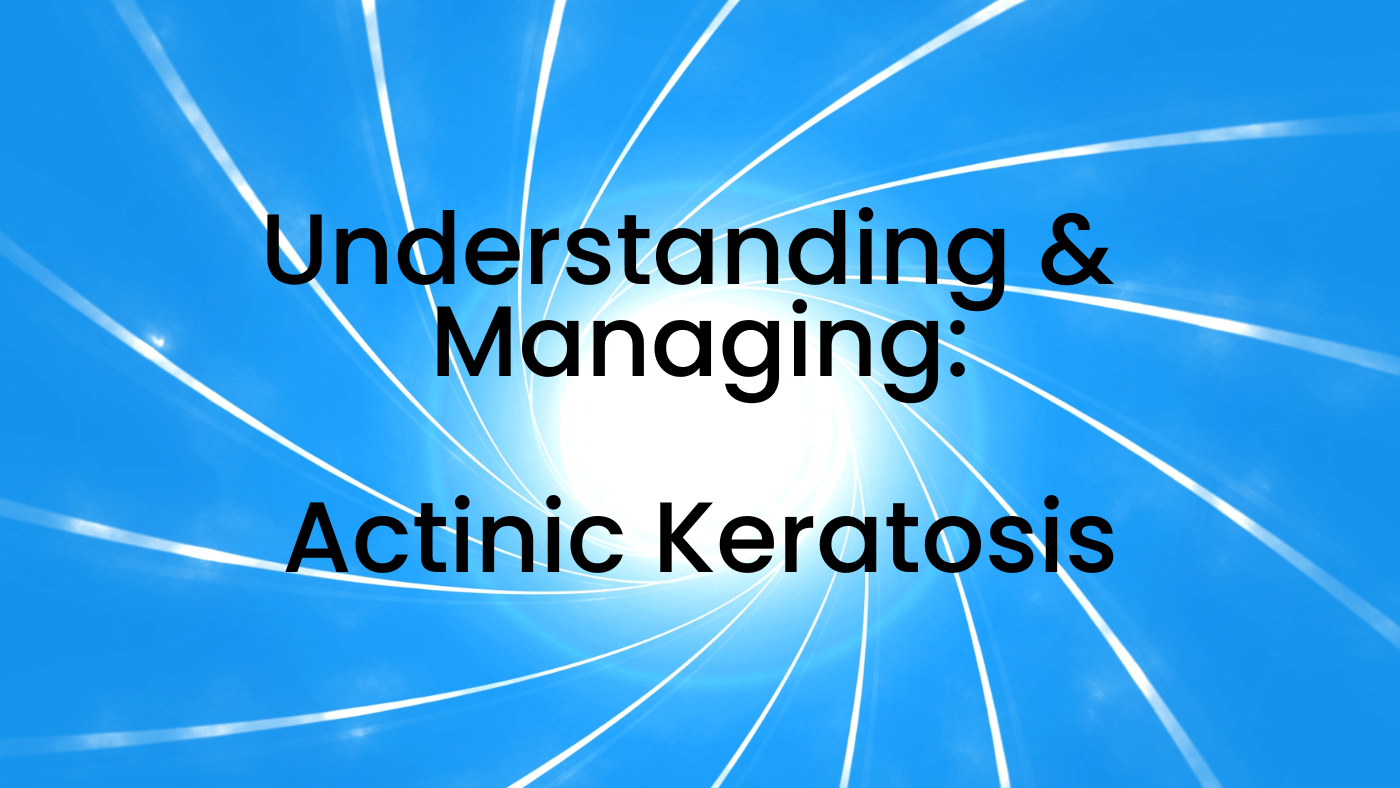 Understanding & Managing:

Actinic Keratosis